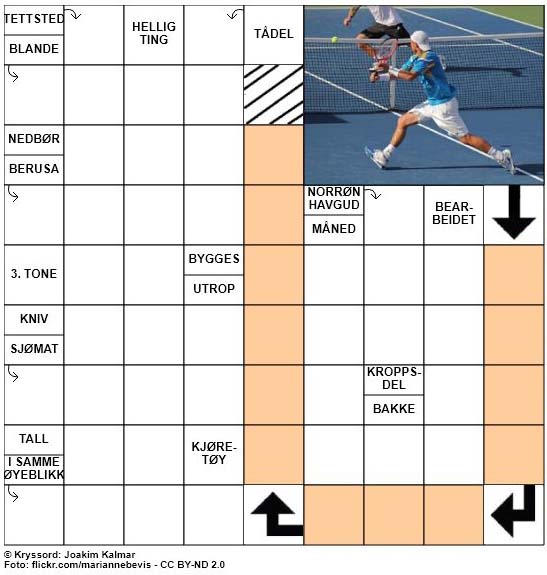 TETTSTED

BLANDE

HELLIG TING

TÅDEL

NEDBØR

BERUSA

NORRØN HAVGUD

MÅNED

BEAR-BEIDET

3. TONE

BYGGES

UTROP

KNIV

SJØMAT

KROPPS-DEL

BAKKE

TALL

I SAMME ØYEBLIKK

KJØRE-TØY

© Kryssord: Joakim Kalmar
Foto: flickr.com/mariannebevis - CC BY-ND 2.0